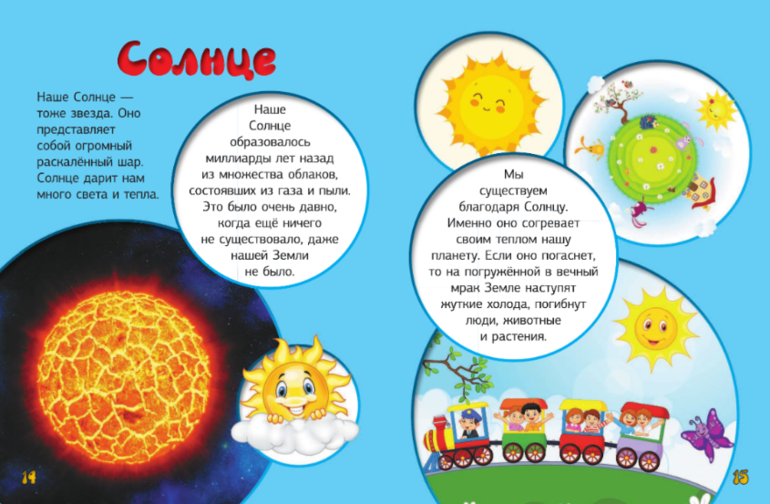 Солнце

Наше Солнце — тоже звезда. Оно представляет собой огромный раскалённый шар. Солнце дарит нам много света и тепла.

Наше Солнце образовалось миллиарды лет назад из множества облаков, состоявших из газа и пыли. Это было очень давно, когда ещё ничего не существовало, даже нашей Земли не было.

Мы существуем благодаря Солнцу. Именно оно согревает своим теплом нашу планету. Если оно погаснет, то на погружённой в вечный мрак Земле наступят жуткие холода, погибнут люди, животные и растения.

14

15